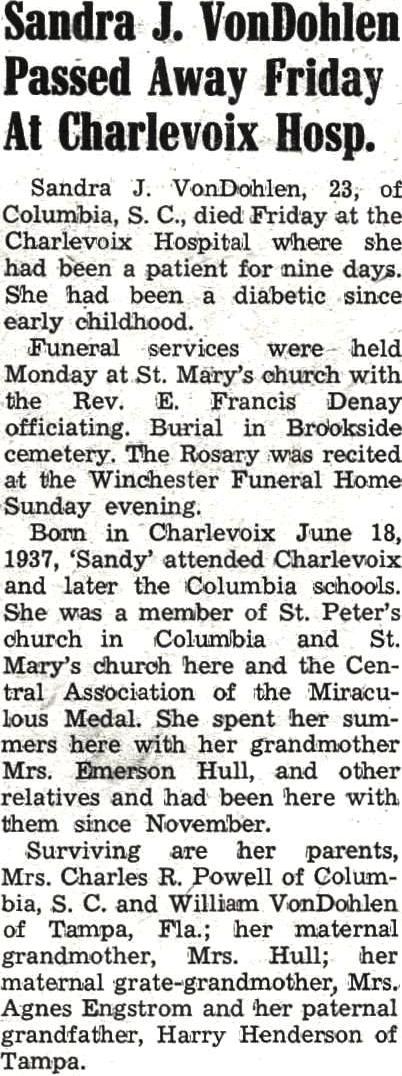 Sandra J. VonDohlen Passed Away Friday At Charlevoix Hosp.

Sandra J. VonDohlen, 23, of Columbia, S. C., died Friday at the Charlevoix Hospital where she had been a patient for nine days. She had been a diabetic since early childhood.

Funeral services were held Monday at St. Mary's church with the Rev. E. Francis Denay officiating. Burial in Brookside cemetery. The Rosary was recited at the Winchester Funeral Home Sunday evening.

Born in Charlevoix June 18, 1937, 'Sandy' attended Charlevoix and later the Columbia schools. She was a member of St. Peter's church in Columbia and St. Mary's church here and the Central Association of the Miraculous Medal. She spent her summers here with her grandmother Mrs. Emerson Hull, and other relatives and had been here with them since November.

Surviving are her parents, Mrs. Charles R. Powell of Columbia, S. C. and William VonDohlen of Tampa, Fla.; her maternal grandmother, Mrs. Hull; her maternal grate-grandmother, Mrs. Agnes Engstrom and her paternal grandfather, Harry Henderson of Tampa.